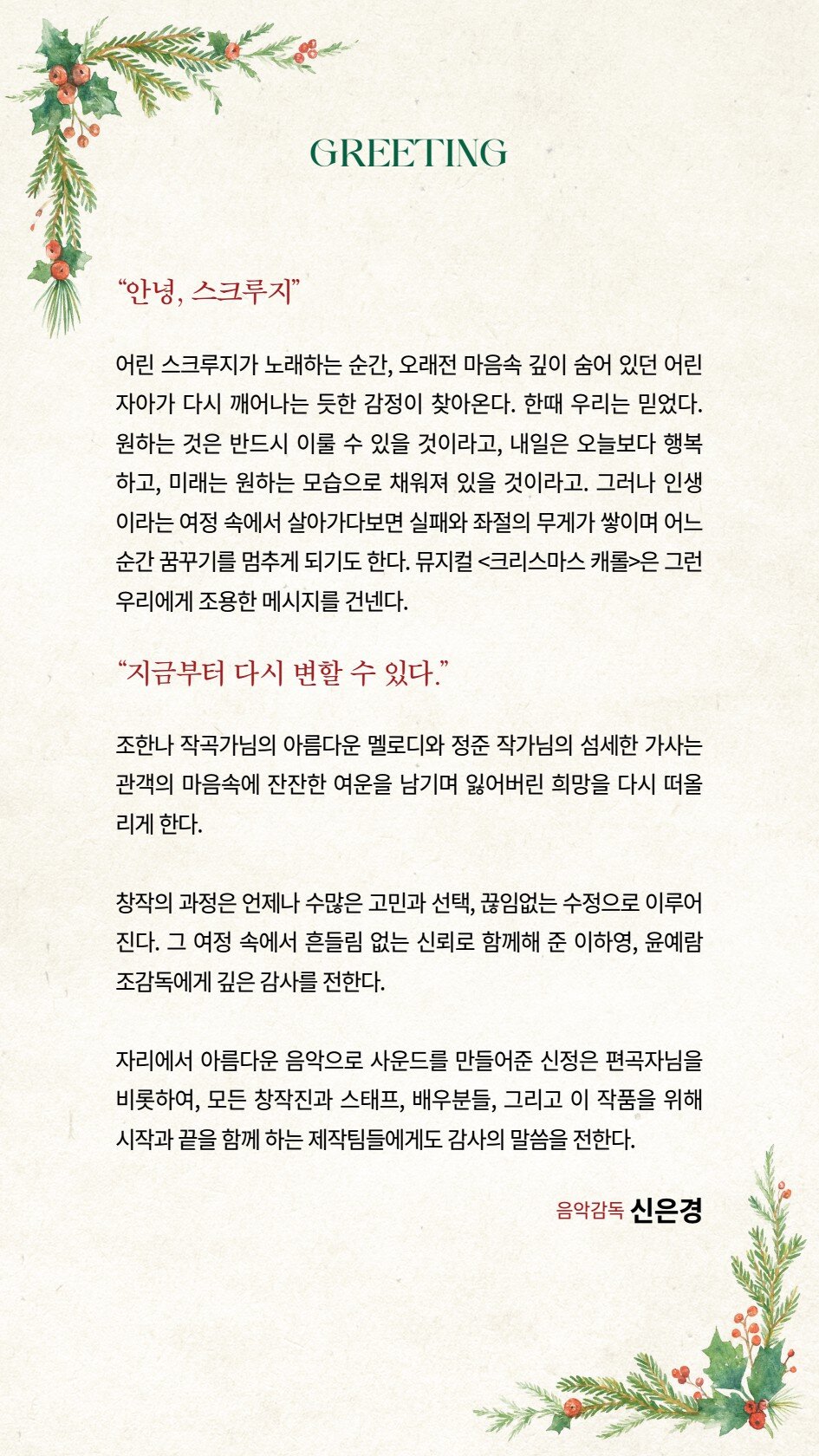 GREETING

“안녕, 스크루지”

어린 스크루지가 노래하는 순간, 오래전 마음속 깊이 숨어 있던 어린 자아가 다시 깨어나는 듯한 감정이 찾아온다. 한때 우리는 믿었다. 원하는 것은 반드시 이룰 수 있을 것이라고, 내일은 오늘보다 행복하고, 미래는 원하는 모습으로 채워져 있을 것이라고. 그러나 인생이라는 여정 속에서 살아가다보면 실패와 좌절의 무게가 쌓이며 어느 순간 꿈꾸기를 멈추게 되기도 한다. 뮤지컬 <크리스마스 캐롤>은 그런 우리에게 조용한 메시지를 건넨다.

“지금부터 다시 변할 수 있다.”

조한나 작곡가님의 아름다운 멜로디와 정준 작가님의 섬세한 가사는 관객의 마음속에 잔잔한 여운을 남기며 잃어버린 희망을 다시 떠올리게 한다.

창작의 과정은 언제나 수많은 고민과 선택, 끊임없는 수정으로 이루어진다. 그 여정 속에서 흔들림 없는 신뢰로 함께해 준 이하영, 윤예람 조감독에게 깊은 감사를 전한다.

자리에서 아름다운 음악으로 사운드를 만들어준 신정은 편곡자님을 비롯하여, 모든 창작진과 스태프, 배우분들, 그리고 이 작품을 위해 시작과 끝을 함께 하는 제작팀들에게도 감사의 말씀을 전한다.

음악감독 신은경